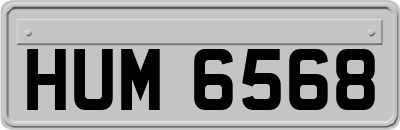 HUM 6568